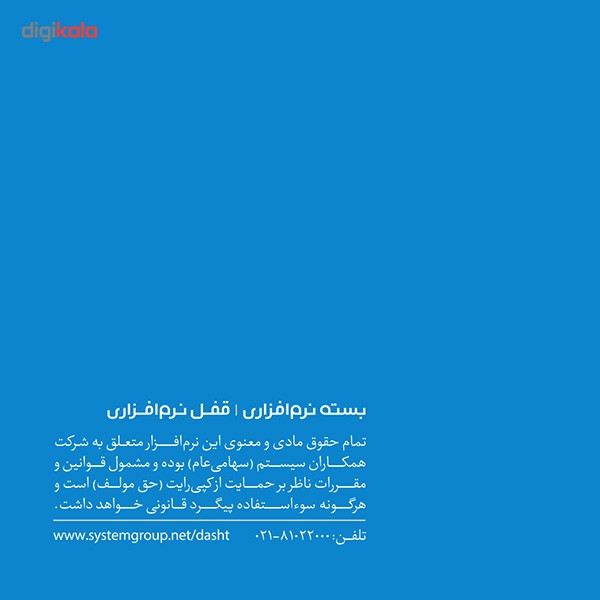 digikala

بسته نرم‌افزاری | قفل نرم‌افزاری

تمام حقوق مادی و معنوی این نرم‌افزار متعلق به شرکت همکاران سیستم (سهامی‌عام) بوده و مشمول قوانین و مقررات ناظر بر حمایت از کپی‌رایت (حق مولف) است و هرگونه سوءاستفاده پیگرد قانونی خواهد داشت.

تلفن: ۰۲۱-۸۱۰۲۲۰۰۰ www.systemgroup.net/dasht